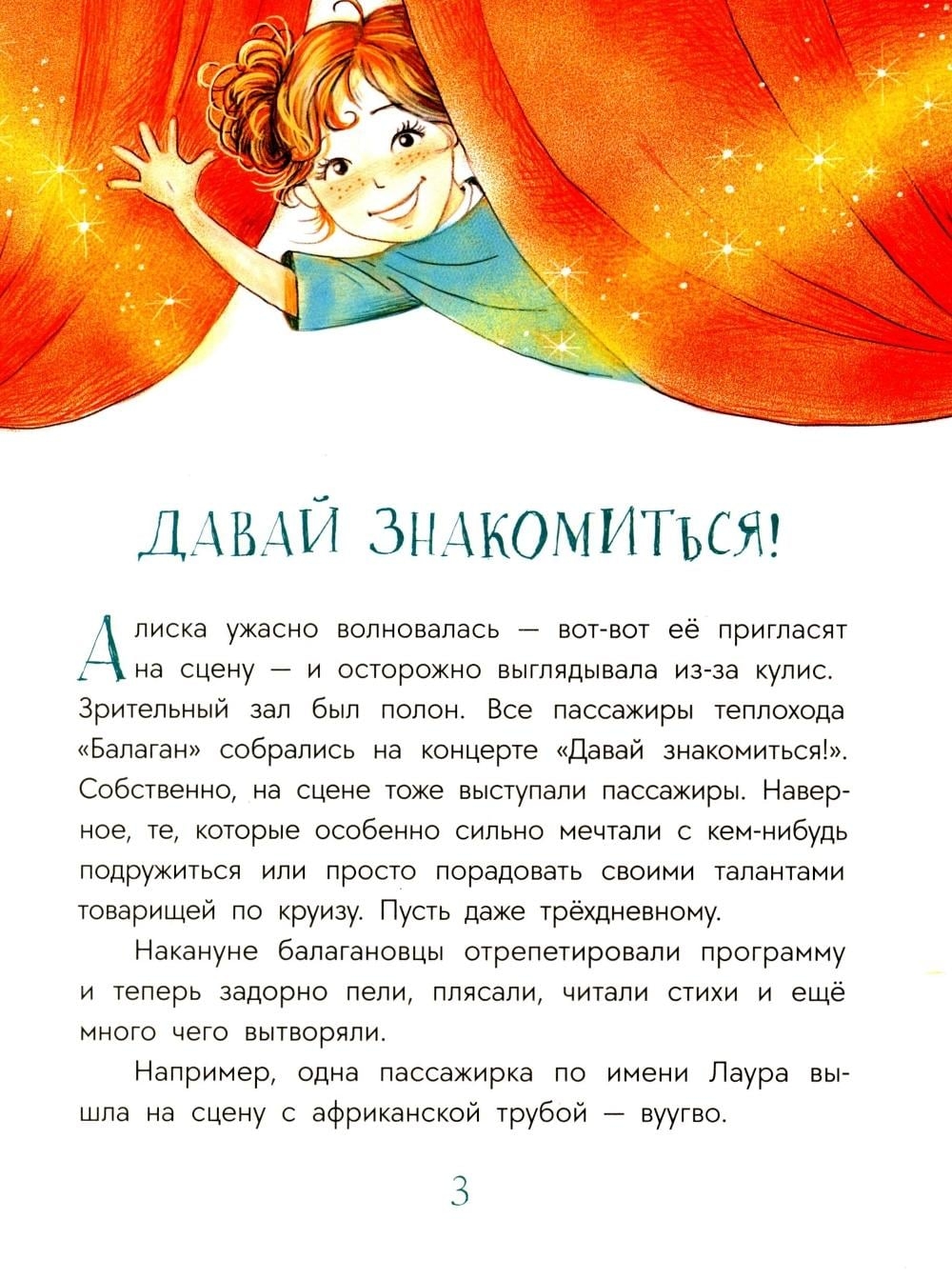 ДАВАЙ ЗНАКОМИТЬСЯ!

Алиска ужасно волновалась — вот-вот её пригласят на сцену — и осторожно выглядывала из-за кулис. Зрительный зал был полон. Все пассажиры теплохода «Балаган» собрались на концерте «Давай знакомиться!». Собственно, на сцене тоже выступали пассажиры. Наверное, те, которые особенно сильно мечтали с кем-нибудь подружиться или просто порадовать своими талантами товарищей по круизу. Пусть даже трёхдневному.

Накануне балагановцы отрепетировали программу и теперь задорно пели, плясали, читали стихи и ещё много чего вытворяли.

Например, одна пассажирка по имени Лаура вышла на сцену с африканской трубой — вуугво.

3